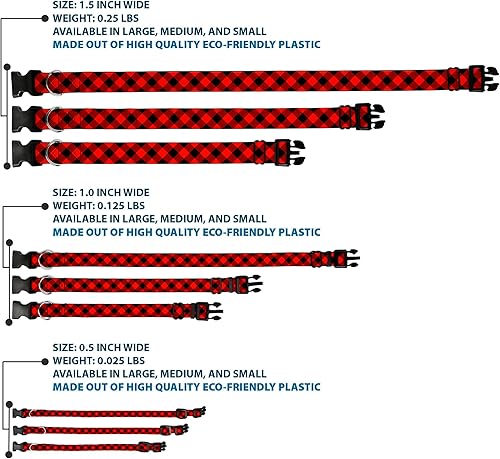 SIZE: 1.5 INCH WIDE
WEIGHT: 0.25 LBS
AVAILABLE IN LARGE, MEDIUM, AND SMALL
MADE OUT OF HIGH QUALITY ECO-FRIENDLY PLASTIC

SIZE: 1.0 INCH WIDE
WEIGHT: 0.125 LBS
AVAILABLE IN LARGE, MEDIUM, AND SMALL
MADE OUT OF HIGH QUALITY ECO-FRIENDLY PLASTIC

SIZE: 0.5 INCH WIDE
WEIGHT: 0.025 LBS
AVAILABLE IN LARGE, MEDIUM, AND SMALL
MADE OUT OF HIGH QUALITY ECO-FRIENDLY PLASTIC